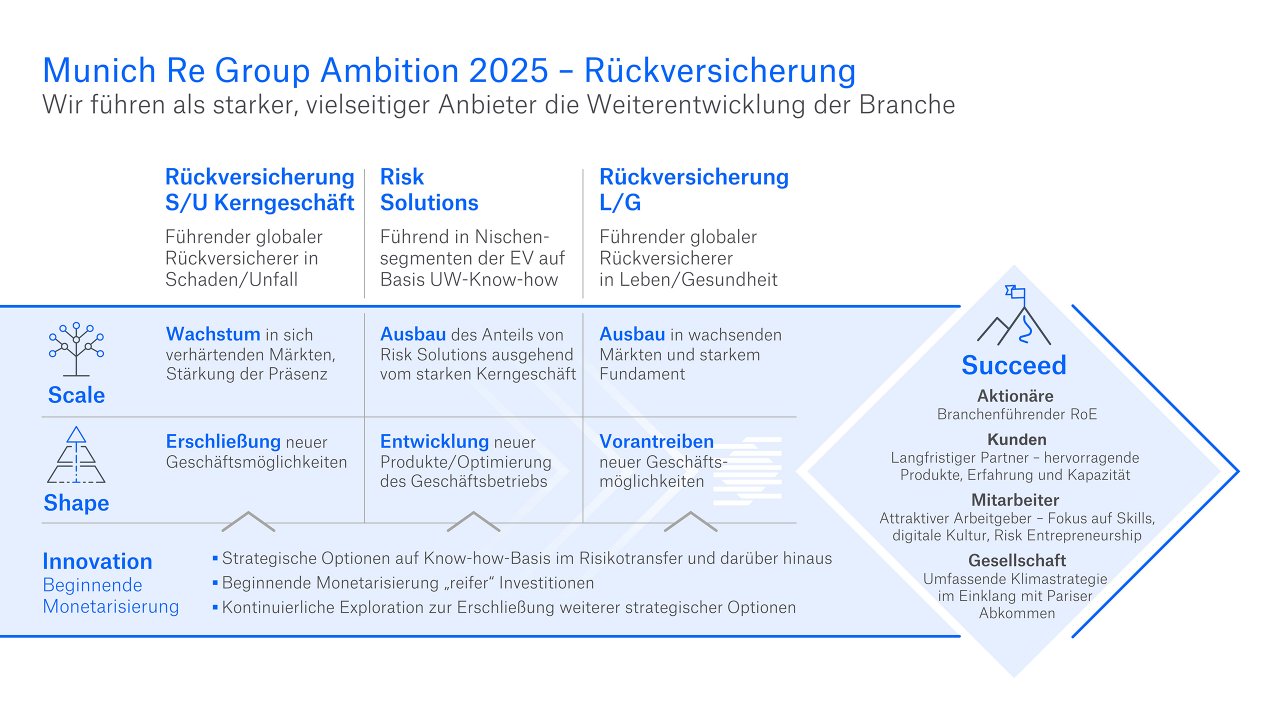 Munich Re Group Ambition 2025 – Rückversicherung
Wir führen als starker, vielseitiger Anbieter die Weiterentwicklung der Branche

| | Rückversicherung S/U Kerngeschäft | Risk Solutions | Rückversicherung L/G |
|---|---|---|---|
| | Führender globaler Rückversicherer in Schaden/Unfall | Führend in Nischensegmenten der EV auf Basis UW-Know-how | Führender globaler Rückversicherer in Leben/Gesundheit |
| Scale | Wachstum in sich verhärtenden Märkten, Stärkung der Präsenz | Ausbau des Anteils von Risk Solutions ausgehend vom starken Kerngeschäft | Ausbau in wachsenden Märkten und starkem Fundament |
| Shape | Erschließung neuer Geschäftsmöglichkeiten | Entwicklung neuer Produkte/Optimierung des Geschäftsbetriebs | Vorantreiben neuer Geschäftsmöglichkeiten |

Innovation
Beginnende Monetarisierung
▪ Strategische Optionen auf Know-how-Basis im Risikotransfer und darüber hinaus
▪ Beginnende Monetarisierung „reifer" Investitionen
▪ Kontinuierliche Exploration zur Erschließung weiterer strategischer Optionen

Succeed
Aktionäre
Branchenführender RoE
Kunden
Langfristiger Partner – hervorragende Produkte, Erfahrung und Kapazität
Mitarbeiter
Attraktiver Arbeitgeber – Fokus auf Skills, digitale Kultur, Risk Entrepreneurship
Gesellschaft
Umfassende Klimastrategie im Einklang mit Pariser Abkommen